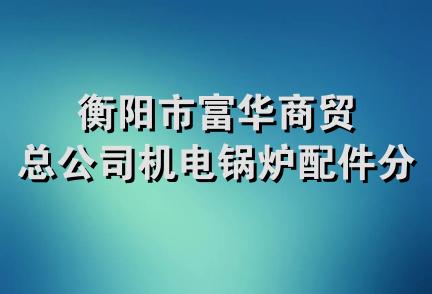 衡阳市富华商贸
总公司机电锅炉配件分